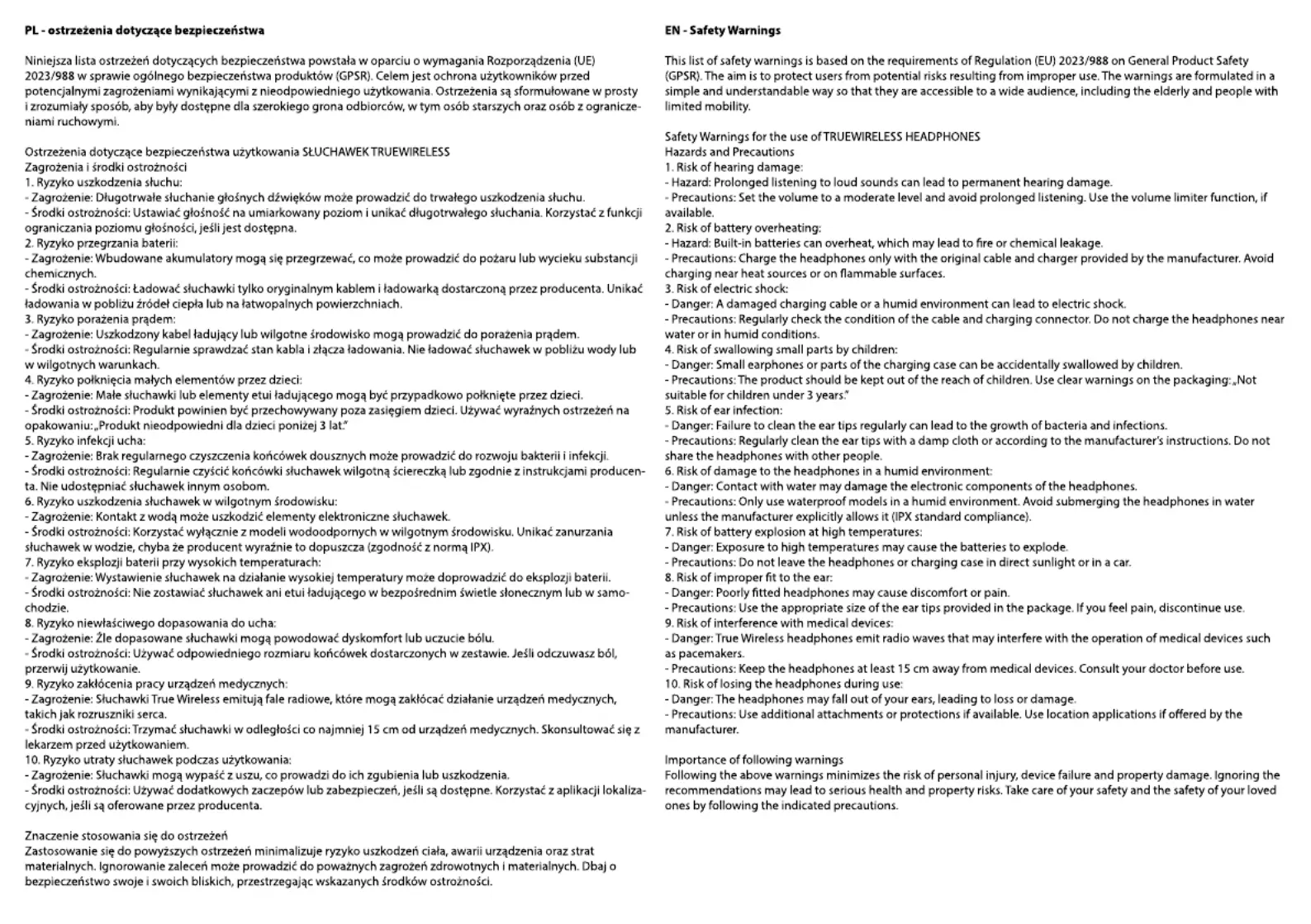 PL - ostrzeżenia dotyczące bezpieczeństwa

Niniejsza lista ostrzeżeń dotyczących bezpieczeństwa powstała w oparciu o wymagania Rozporządzenia (UE) 2023/988 w sprawie ogólnego bezpieczeństwa produktów (GPSR). Celem jest ochrona użytkowników przed potencjalnymi zagrożeniami wynikającymi z nieodpowiedniego użytkowania. Ostrzeżenia są sformułowane w prosty i zrozumiały sposób, aby były dostępne dla szerokiego grona odbiorców, w tym osób starszych oraz osób z ograniczeniami ruchowymi.

Ostrzeżenia dotyczące bezpieczeństwa użytkowania SŁUCHAWEK TRUEWIRELESS
Zagrożenia i środki ostrożności
1. Ryzyko uszkodzenia słuchu:
- Zagrożenie: Długotrwałe słuchanie głośnych dźwięków może prowadzić do trwałego uszkodzenia słuchu.
- Środki ostrożności: Ustawiać głośność na umiarkowany poziom i unikać długotrwałego słuchania. Korzystać z funkcji ograniczania poziomu głośności, jeśli jest dostępna.
2. Ryzyko przegrzania baterii:
- Zagrożenie: Wbudowane akumulatory mogą się przegrzewać, co może prowadzić do pożaru lub wycieku substancji chemicznych.
- Środki ostrożności: Ładować słuchawki tylko oryginalnym kablem i ładowarką dostarczoną przez producenta. Unikać ładowania w pobliżu źródeł ciepła lub na łatwopalnych powierzchniach.
3. Ryzyko porażenia prądem:
- Zagrożenie: Uszkodzony kabel ładujący lub wilgotne środowisko mogą prowadzić do porażenia prądem.
- Środki ostrożności: Regularnie sprawdzać stan kabla i złącza ładowania. Nie ładować słuchawek w pobliżu wody lub w wilgotnych warunkach.
4. Ryzyko połknięcia małych elementów przez dzieci:
- Zagrożenie: Małe słuchawki lub elementy etui ładującego mogą być przypadkowo połknięte przez dzieci.
- Środki ostrożności: Produkt powinien być przechowywany poza zasięgiem dzieci. Używać wyraźnych ostrzeżeń na opakowaniu: „Produkt nieodpowiedni dla dzieci poniżej 3 lat."
5. Ryzyko infekcji ucha:
- Zagrożenie: Brak regularnego czyszczenia końcówek dousznych może prowadzić do rozwoju bakterii i infekcji.
- Środki ostrożności: Regularnie czyścić końcówki słuchawek wilgotną ściereczką lub zgodnie z instrukcjami producenta. Nie udostępniać słuchawek innym osobom.
6. Ryzyko uszkodzenia słuchawek w wilgotnym środowisku:
- Zagrożenie: Kontakt z wodą może uszkodzić elementy elektroniczne słuchawek.
- Środki ostrożności: Korzystać wyłącznie z modeli wodoodpornych w wilgotnym środowisku. Unikać zanurzania słuchawek w wodzie, chyba że producent wyraźnie to dopuszcza (zgodność z normą IPX).
7. Ryzyko eksplozji baterii przy wysokich temperaturach:
- Zagrożenie: Wystawienie słuchawek na działanie wysokiej temperatury może doprowadzić do eksplozji baterii.
- Środki ostrożności: Nie zostawiać słuchawek ani etui ładującego w bezpośrednim świetle słonecznym lub w samochodzie.
8. Ryzyko niewłaściwego dopasowania do ucha:
- Zagrożenie: Źle dopasowane słuchawki mogą powodować dyskomfort lub uczucie bólu.
- Środki ostrożności: Używać odpowiedniego rozmiaru końcówek dostarczonych w zestawie. Jeśli odczuwasz ból, przerwij użytkowanie.
9. Ryzyko zakłócenia pracy urządzeń medycznych:
- Zagrożenie: Słuchawki True Wireless emitują fale radiowe, które mogą zakłócać działanie urządzeń medycznych, takich jak rozruszniki serca.
- Środki ostrożności: Trzymać słuchawki w odległości co najmniej 15 cm od urządzeń medycznych. Skonsultować się z lekarzem przed użytkowaniem.
10. Ryzyko utraty słuchawek podczas użytkowania:
- Zagrożenie: Słuchawki mogą wypaść z uszu, co prowadzi do ich zgubienia lub uszkodzenia.
- Środki ostrożności: Używać dodatkowych zaczepów lub zabezpieczeń, jeśli są dostępne. Korzystać z aplikacji lokalizacyjnych, jeśli są oferowane przez producenta.

Znaczenie stosowania się do ostrzeżeń
Zastosowanie się do powyższych ostrzeżeń minimalizuje ryzyko uszkodzeń ciała, awarii urządzenia oraz strat materialnych. Ignorowanie zaleceń może prowadzić do poważnych zagrożeń zdrowotnych i materialnych. Dbaj o bezpieczeństwo swoje i swoich bliskich, przestrzegając wskazanych środków ostrożności.

EN - Safety Warnings

This list of safety warnings is based on the requirements of Regulation (EU) 2023/988 on General Product Safety (GPSR). The aim is to protect users from potential risks resulting from improper use. The warnings are formulated in a simple and understandable way so that they are accessible to a wide audience, including the elderly and people with limited mobility.

Safety Warnings for the use of TRUEWIRELESS HEADPHONES
Hazards and Precautions
1. Risk of hearing damage:
- Hazard: Prolonged listening to loud sounds can lead to permanent hearing damage.
- Precautions: Set the volume to a moderate level and avoid prolonged listening. Use the volume limiter function, if available.
2. Risk of battery overheating:
- Hazard: Built-in batteries can overheat, which may lead to fire or chemical leakage.
- Precautions: Charge the headphones only with the original cable and charger provided by the manufacturer. Avoid charging near heat sources or on flammable surfaces.
3. Risk of electric shock:
- Danger: A damaged charging cable or a humid environment can lead to electric shock.
- Precautions: Regularly check the condition of the cable and charging connector. Do not charge the headphones near water or in humid conditions.
4. Risk of swallowing small parts by children:
- Danger: Small earphones or parts of the charging case can be accidentally swallowed by children.
- Precautions: The product should be kept out of the reach of children. Use clear warnings on the packaging: „Not suitable for children under 3 years."
5. Risk of ear infection:
- Danger: Failure to clean the ear tips regularly can lead to the growth of bacteria and infections.
- Precautions: Regularly clean the ear tips with a damp cloth or according to the manufacturer's instructions. Do not share the headphones with other people.
6. Risk of damage to the headphones in a humid environment:
- Danger: Contact with water may damage the electronic components of the headphones.
- Precautions: Only use waterproof models in a humid environment. Avoid submerging the headphones in water unless the manufacturer explicitly allows it (IPX standard compliance).
7. Risk of battery explosion at high temperatures:
- Danger: Exposure to high temperatures may cause the batteries to explode.
- Precautions: Do not leave the headphones or charging case in direct sunlight or in a car.
8. Risk of improper fit to the ear:
- Danger: Poorly fitted headphones may cause discomfort or pain.
- Precautions: Use the appropriate size of the ear tips provided in the package. If you feel pain, discontinue use.
9. Risk of interference with medical devices:
- Danger: True Wireless headphones emit radio waves that may interfere with the operation of medical devices such as pacemakers.
- Precautions: Keep the headphones at least 15 cm away from medical devices. Consult your doctor before use.
10. Risk of losing the headphones during use:
- Danger: The headphones may fall out of your ears, leading to loss or damage.
- Precautions: Use additional attachments or protections if available. Use location applications if offered by the manufacturer.

Importance of following warnings
Following the above warnings minimizes the risk of personal injury, device failure and property damage. Ignoring the recommendations may lead to serious health and property risks. Take care of your safety and the safety of your loved ones by following the indicated precautions.